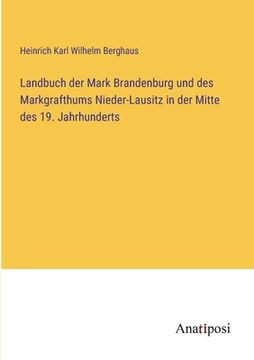 Heinrich Karl Wilhelm Berghaus

Landbuch der Mark Brandenburg und des Markgrafthums Nieder-Lausitz in der Mitte des 19. Jahrhunderts

Anatiposi